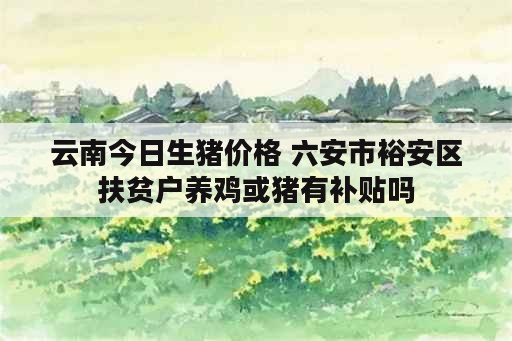 云南今日生猪价格 六安市裕安区扶贫户养鸡或猪有补贴吗